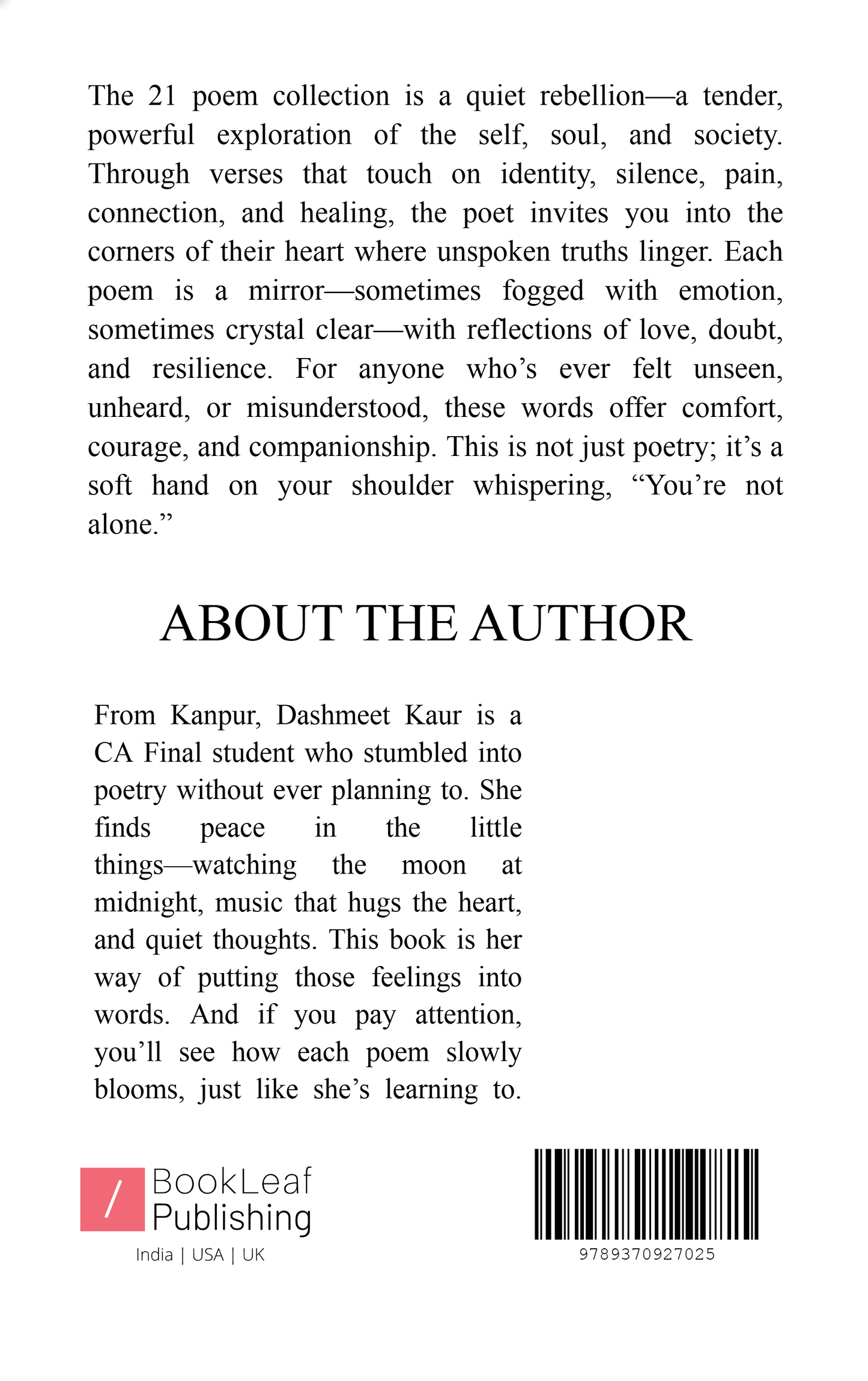 The 21 poem collection is a quiet rebellion—a tender, powerful exploration of the self, soul, and society. Through verses that touch on identity, silence, pain, connection, and healing, the poet invites you into the corners of their heart where unspoken truths linger. Each poem is a mirror—sometimes fogged with emotion, sometimes crystal clear—with reflections of love, doubt, and resilience. For anyone who's ever felt unseen, unheard, or misunderstood, these words offer comfort, courage, and companionship. This is not just poetry; it's a soft hand on your shoulder whispering, "You're not alone."

ABOUT THE AUTHOR

From Kanpur, Dashmeet Kaur is a CA Final student who stumbled into poetry without ever planning to. She finds peace in the little things—watching the moon at midnight, music that hugs the heart, and quiet thoughts. This book is her way of putting those feelings into words. And if you pay attention, you'll see how each poem slowly blooms, just like she's learning to.

/ BookLeaf Publishing
India | USA | UK

9789370927025